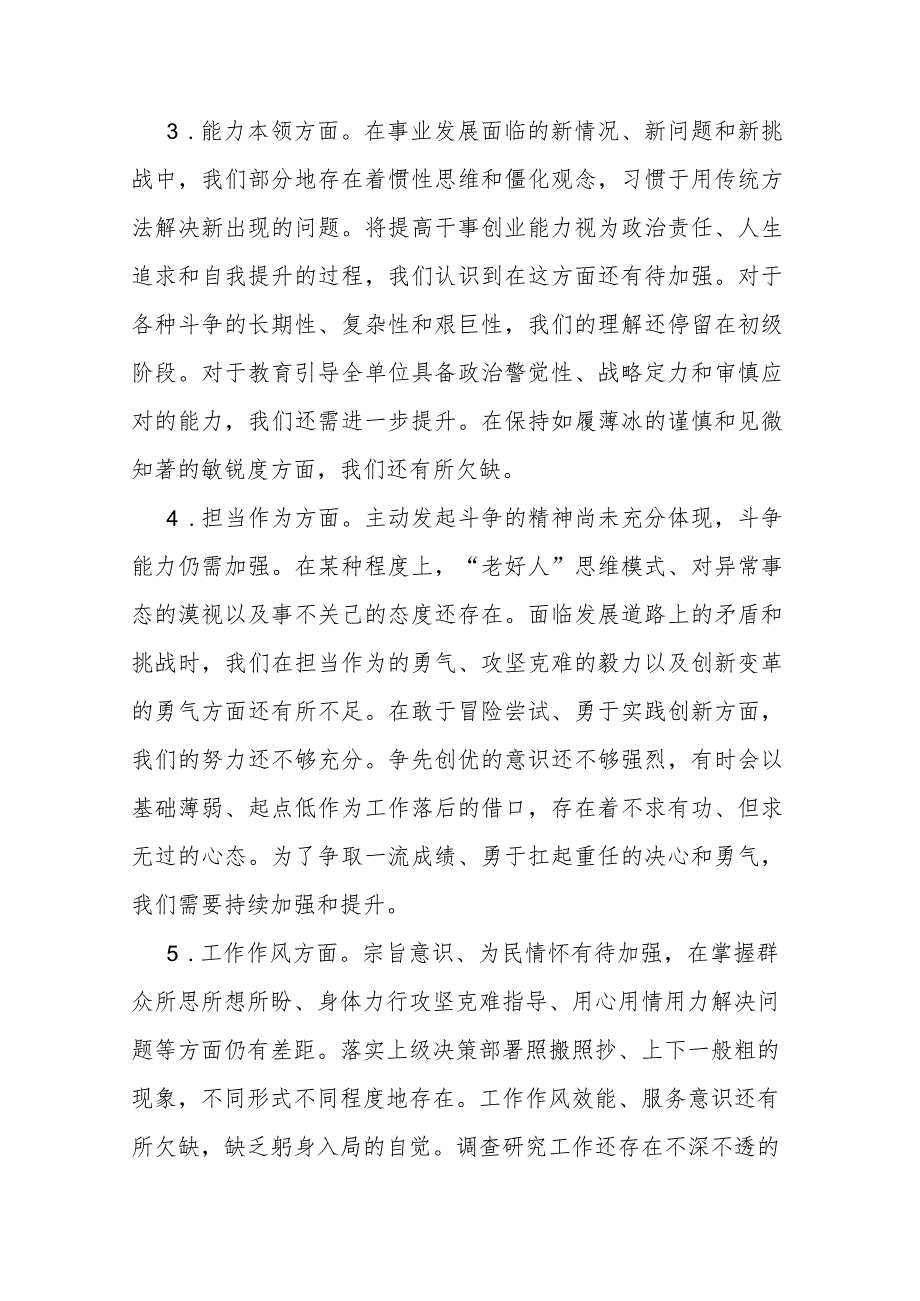 3．能力本领方面。在事业发展面临的新情况、新问题和新挑战中，我们部分地存在着惯性思维和僵化观念，习惯于用传统方法解决新出现的问题。将提高干事创业能力视为政治责任、人生追求和自我提升的过程，我们认识到在这方面还有待加强。对于各种斗争的长期性、复杂性和艰巨性，我们的理解还停留在初级阶段。对于教育引导全单位具备政治警觉性、战略定力和审慎应对的能力，我们还需进一步提升。在保持如履薄冰的谨慎和见微知著的敏锐度方面，我们还有所欠缺。

4．担当作为方面。主动发起斗争的精神尚未充分体现，斗争能力仍需加强。在某种程度上，“老好人”思维模式、对异常事态的漠视以及事不关己的态度还存在。面临发展道路上的矛盾和挑战时，我们在担当作为的勇气、攻坚克难的毅力以及创新变革的勇气方面还有所不足。在敢于冒险尝试、勇于实践创新方面，我们的努力还不够充分。争先创优的意识还不够强烈，有时会以基础薄弱、起点低作为工作落后的借口，存在着不求有功、但求无过的心态。为了争取一流成绩、勇于扛起重任的决心和勇气，我们需要持续加强和提升。

5．工作作风方面。宗旨意识、为民情怀有待加强，在掌握群众所思所想所盼、身体力行攻坚克难指导、用心用情用力解决问题等方面仍有差距。落实上级决策部署照搬照抄、上下一般粗的现象，不同形式不同程度地存在。工作作风效能、服务意识还有所欠缺，缺乏躬身入局的自觉。调查研究工作还存在不深不透的